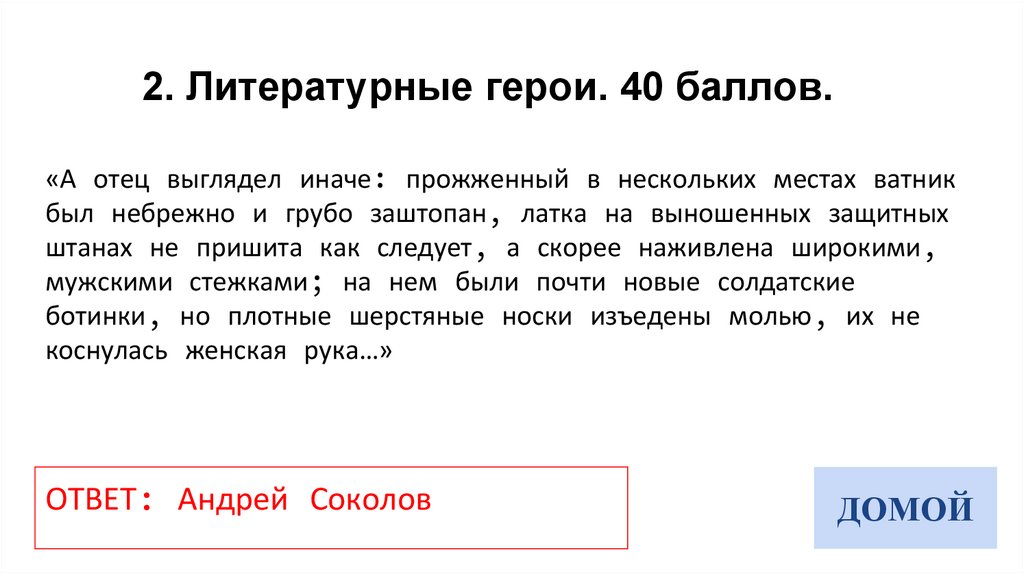 2. Литературные герои. 40 баллов.

«А отец выглядел иначе: прожженный в нескольких местах ватник был небрежно и грубо заштопан, латка на выношенных защитных штанах не пришита как следует, а скорее наживлена широкими, мужскими стежками; на нем были почти новые солдатские ботинки, но плотные шерстяные носки изъедены молью, их не коснулась женская рука…»

ОТВЕТ: Андрей Соколов

ДОМОЙ